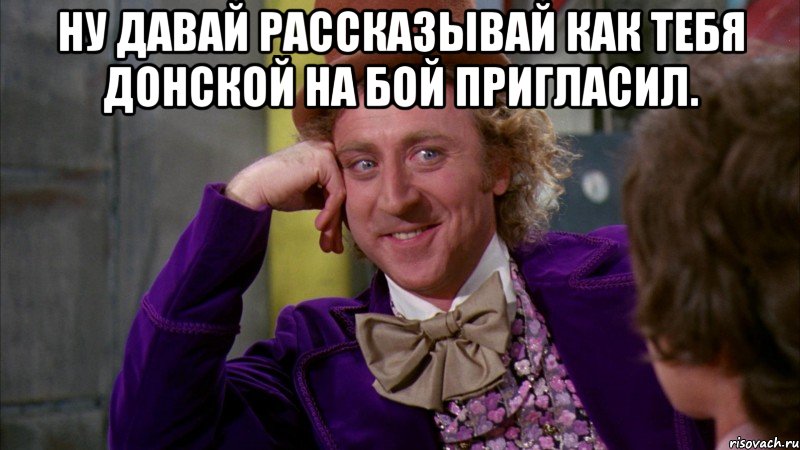 НУ ДАВАЙ РАССКАЗЫВАЙ КАК ТЕБЯ ДОНСКОЙ НА БОЙ ПРИГЛАСИЛ.

risovach.ru